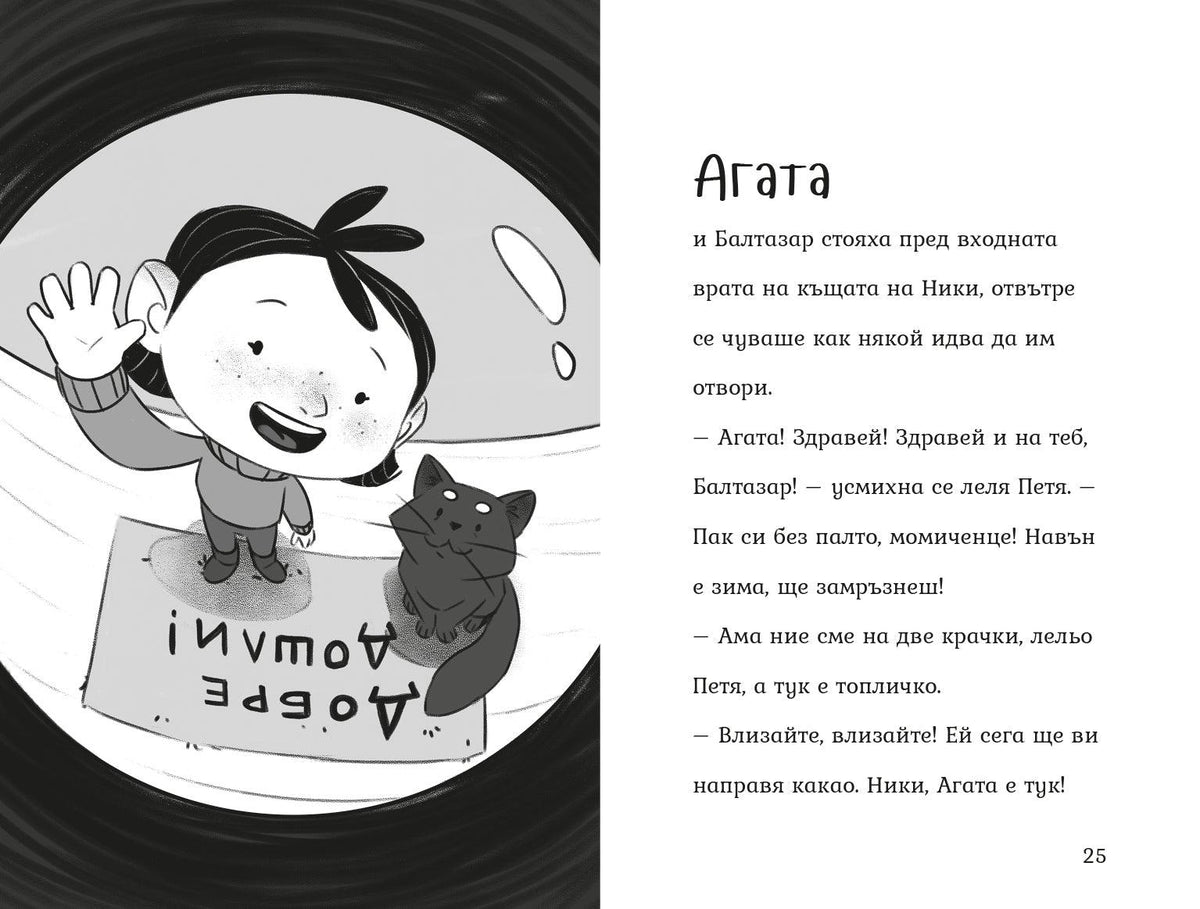 Добре дошли!

Агата

и Балтазар стояха пред входната врата на къщата на Ники, отвътре се чуваше как някой идва да им отвори.

— Агата! Здравей! Здравей и на теб, Балтазар! — усмихна се леля Петя. — Пак си без палто, момиченце! Навън е зима, ще замръзнеш!

— Ама ние сме на две крачки, лельо Петя, а тук е топличко.

— Влизайте, влизайте! Ей сега ще ви направя какао. Ники, Агата е тук!

25